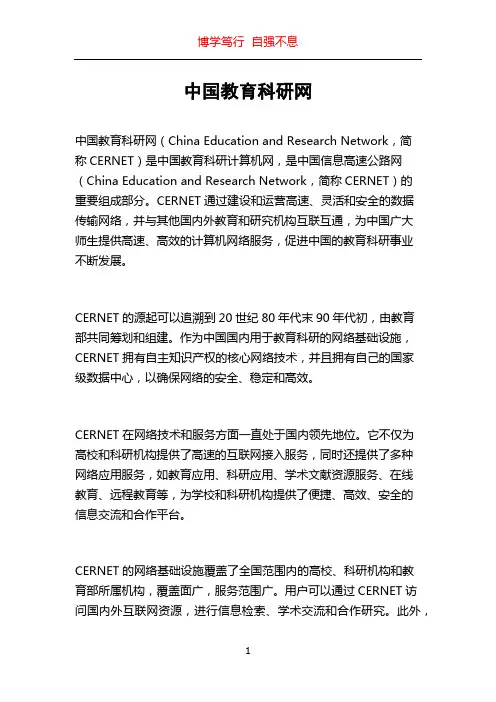 博学笃行 自强不息

中国教育科研网

中国教育科研网（China Education and Research Network，简称 CERNET）是中国教育科研计算机网，是中国信息高速公路网（China Education and Research Network，简称 CERNET）的重要组成部分。CERNET 通过建设和运营高速、灵活和安全的数据传输网络，并与其他国内外教育和研究机构互联互通，为中国广大师生提供高速、高效的计算机网络服务，促进中国的教育科研事业不断发展。

CERNET 的源起可以追溯到 20 世纪 80 年代末 90 年代初，由教育部共同筹划和组建。作为中国国内用于教育科研的网络基础设施，CERNET 拥有自主知识产权的核心网络技术，并且拥有自己的国家级数据中心，以确保网络的安全、稳定和高效。

CERNET 在网络技术和服务方面一直处于国内领先地位。它不仅为高校和科研机构提供了高速的互联网接入服务，同时还提供了多种网络应用服务，如教育应用、科研应用、学术文献资源服务、在线教育、远程教育等，为学校和科研机构提供了便捷、高效、安全的信息交流和合作平台。

CERNET 的网络基础设施覆盖了全国范围内的高校、科研机构和教育部所属机构，覆盖面广，服务范围广。用户可以通过 CERNET 访问国内外互联网资源，进行信息检索、学术交流和合作研究。此外，

1